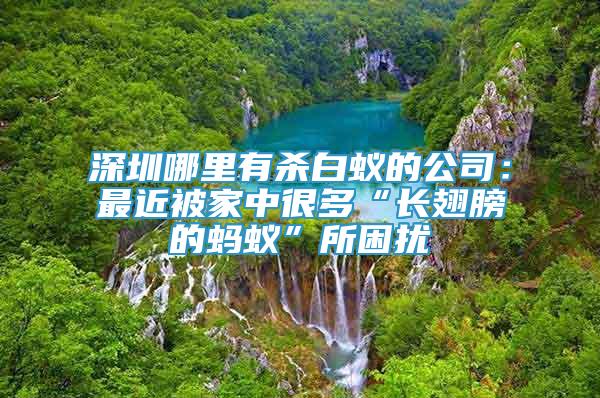 深圳哪里有杀白蚁的公司：最近被家中很多“长翅膀的蚂蚁”所困扰